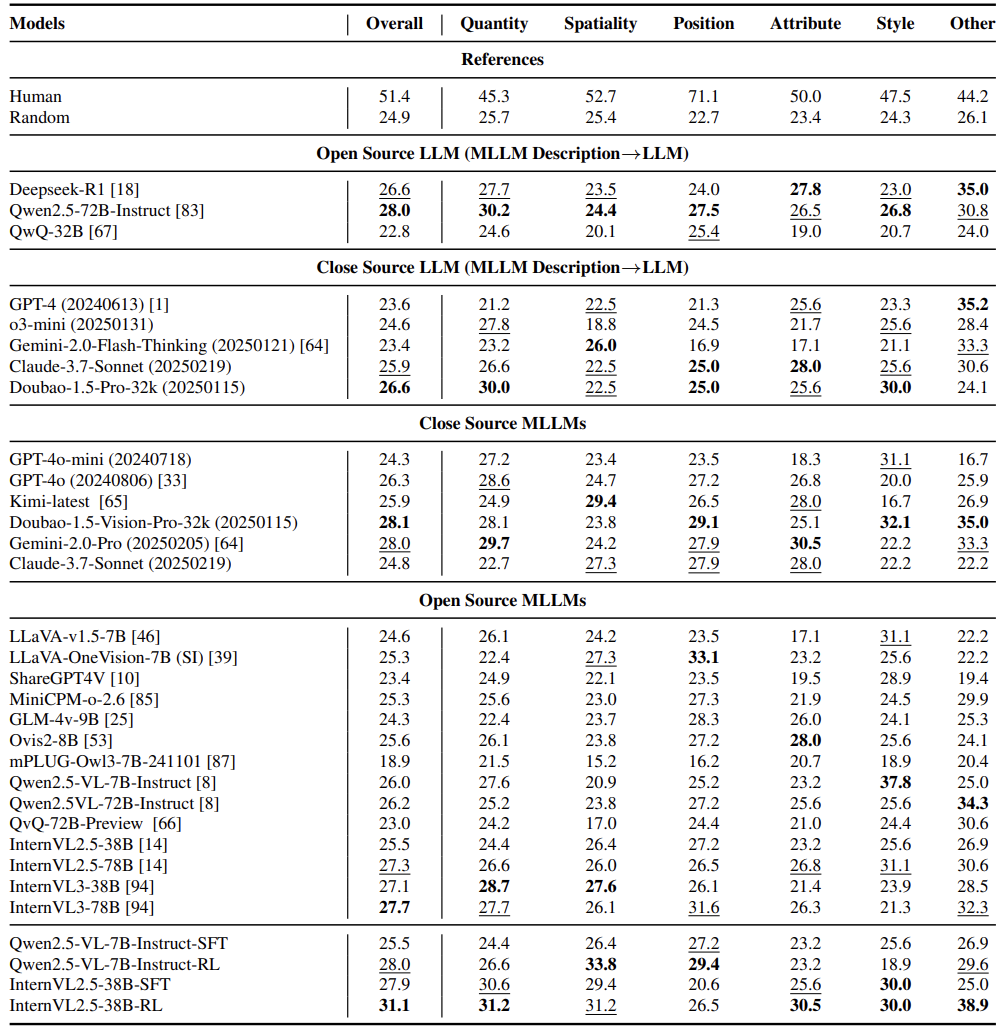 | Models | Overall | Quantity | Spatiality | Position | Attribute | Style | Other |
|---|---|---|---|---|---|---|---|
| **References** | | | | | | | |
| Human | 51.4 | 45.3 | 52.7 | 71.1 | 50.0 | 47.5 | 44.2 |
| Random | 24.9 | 25.7 | 25.4 | 22.7 | 23.4 | 24.3 | 26.1 |
| **Open Source LLM (MLLM Description→LLM)** | | | | | | | |
| Deepseek-R1 [18] | 26.6 | 27.7 | 23.5 | 24.0 | **27.8** | 23.0 | **35.0** |
| Qwen2.5-72B-Instruct [83] | **28.0** | **30.2** | **24.4** | **27.5** | 26.5 | **26.8** | 30.8 |
| QwQ-32B [67] | 22.8 | 24.6 | 20.1 | 25.4 | 19.0 | 20.7 | 24.0 |
| **Close Source LLM (MLLM Description→LLM)** | | | | | | | |
| GPT-4 (20240613) [1] | 23.6 | 21.2 | 22.5 | 21.3 | 25.6 | 23.3 | **35.2** |
| o3-mini (20250131) | 24.6 | 27.8 | 18.8 | 24.5 | 21.7 | 25.6 | 28.4 |
| Gemini-2.0-Flash-Thinking (20250121) [64] | 23.4 | 23.2 | **26.0** | 16.9 | 17.1 | 21.1 | 33.3 |
| Claude-3.7-Sonnet (20250219) | 25.9 | 26.6 | 22.5 | **25.0** | **28.0** | 25.6 | 30.6 |
| Doubao-1.5-Pro-32k (20250115) | **26.6** | **30.0** | 22.5 | **25.0** | 25.6 | **30.0** | 24.1 |
| **Close Source MLLMs** | | | | | | | |
| GPT-4o-mini (20240718) | 24.3 | 27.2 | 23.4 | 23.5 | 18.3 | 31.1 | 16.7 |
| GPT-4o (20240806) [33] | 26.3 | 28.6 | 24.7 | 27.2 | 26.8 | 20.0 | 25.9 |
| Kimi-latest [65] | 25.9 | 24.9 | **29.4** | 26.5 | 28.0 | 16.7 | 26.9 |
| Doubao-1.5-Vision-Pro-32k (20250115) | **28.1** | 28.1 | 23.8 | **29.1** | 25.1 | **32.1** | **35.0** |
| Gemini-2.0-Pro (20250205) [64] | 28.0 | **29.7** | 24.2 | 27.9 | **30.5** | 22.2 | 33.3 |
| Claude-3.7-Sonnet (20250219) | 24.8 | 22.7 | 27.3 | 27.9 | 28.0 | 22.2 | 22.2 |
| **Open Source MLLMs** | | | | | | | |
| LLaVA-v1.5-7B [46] | 24.6 | 26.1 | 24.2 | 23.5 | 17.1 | 31.1 | 22.2 |
| LLaVA-OneVision-7B (SI) [39] | 25.3 | 22.4 | 27.3 | **33.1** | 23.2 | 25.6 | 22.2 |
| ShareGPT4V [10] | 23.4 | 24.9 | 22.1 | 23.5 | 19.5 | 28.9 | 19.4 |
| MiniCPM-o-2.6 [85] | 25.3 | 25.6 | 23.0 | 27.3 | 21.9 | 24.5 | 29.9 |
| GLM-4v-9B [25] | 24.3 | 22.4 | 23.7 | 28.3 | 26.0 | 24.1 | 25.3 |
| Ovis2-8B [53] | 25.6 | 26.1 | 23.8 | 27.2 | **28.0** | 25.6 | 24.1 |
| mPLUG-Owl3-7B-241101 [87] | 18.9 | 21.5 | 15.2 | 16.2 | 20.7 | 18.9 | 20.4 |
| Qwen2.5-VL-7B-Instruct [8] | 26.0 | 27.6 | 20.9 | 25.2 | 23.2 | **37.8** | 25.0 |
| Qwen2.5VL-72B-Instruct [8] | 26.2 | 25.2 | 23.8 | 27.2 | 25.6 | 25.6 | **34.3** |
| QvQ-72B-Preview [66] | 23.0 | 24.2 | 17.0 | 24.4 | 21.0 | 24.4 | 30.6 |
| InternVL2.5-38B [14] | 25.5 | 24.4 | 26.4 | 27.2 | 23.2 | 25.6 | 26.9 |
| InternVL2.5-78B [14] | 27.3 | 26.6 | 26.0 | 26.5 | 26.8 | 31.1 | 30.6 |
| InternVL3-38B [94] | 27.1 | **28.7** | **27.6** | 26.1 | 21.4 | 23.9 | 28.5 |
| InternVL3-78B [94] | **27.7** | 27.7 | 26.1 | 31.6 | 26.3 | 21.3 | 32.3 |
| Qwen2.5-VL-7B-Instruct-SFT | 25.5 | 24.4 | 26.4 | 27.2 | 23.2 | 25.6 | 26.9 |
| Qwen2.5-VL-7B-Instruct-RL | 28.0 | 26.6 | **33.8** | **29.4** | 23.2 | 18.9 | 29.6 |
| InternVL2.5-38B-SFT | 27.9 | 30.6 | 29.4 | 20.6 | 25.6 | **30.0** | 25.0 |
| InternVL2.5-38B-RL | **31.1** | **31.2** | 31.2 | 26.5 | **30.5** | **30.0** | **38.9** |